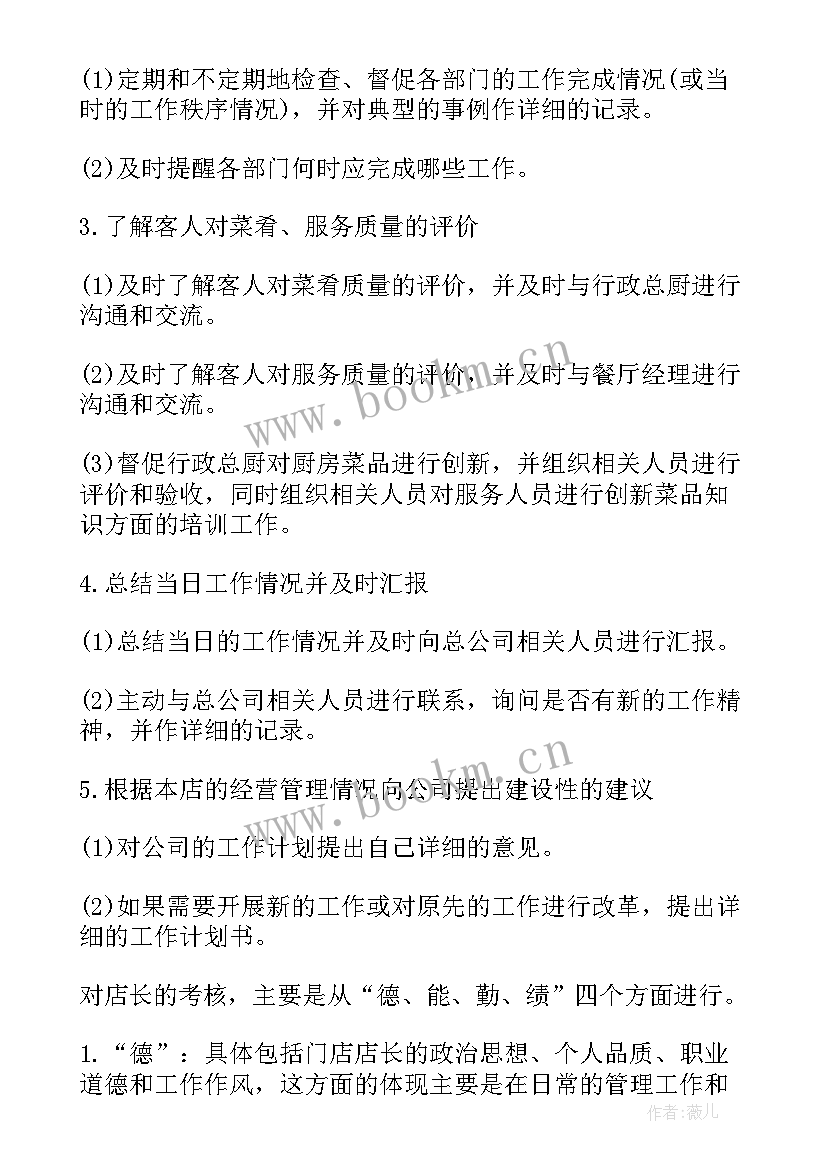 (1)定期和不定期地检查、督促各部门的工作完成情况(或当时的工作秩序情况)，并对典型的事例作详细的记录。

(2)及时提醒各部门何时应完成哪些工作。

3.了解客人对菜肴、服务质量的评价

(1)及时了解客人对菜肴质量的评价，并及时与行政总厨进行沟通和交流。

(2)及时了解客人对服务质量的评价，并及时与餐厅经理进行沟通和交流。

(3)督促行政总厨对厨房菜品进行创新，并组织相关人员进行评价和验收，同时组织相关人员对服务人员进行创新菜品知识方面的培训工作。

4.总结当日工作情况并及时汇报

(1)总结当日的工作情况并及时向总公司相关人员进行汇报。

(2)主动与总公司相关人员进行联系，询问是否有新的工作精神，并作详细的记录。

5.根据本店的经营管理情况向公司提出建设性的建议

(1)对公司的工作计划提出自己详细的意见。

(2)如果需要开展新的工作或对原先的工作进行改革，提出详细的工作计划书。

对店长的考核，主要是从“德、能、勤、绩”四个方面进行。

1.“德”：具体包括门店店长的政治思想、个人品质、职业道德和工作作风，这方面的体现主要是在日常的管理工作和

www.bookm.cn

www.bookm.cn

作者:薇儿